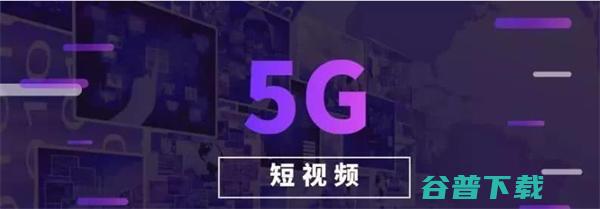 5G

短视频

谷普下载